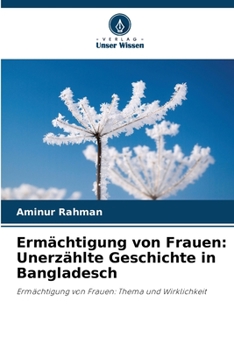 VERLAG
Unser Wissen

Aminur Rahman

Ermächtigung von Frauen: Unerzählte Geschichte in Bangladesch

Ermächtigung von Frauen: Thema und Wirklichkeit